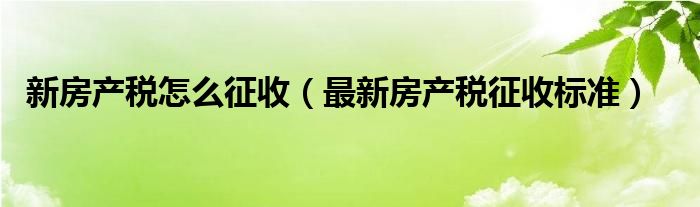 新房产税怎么征收（最新房产税征收标准）